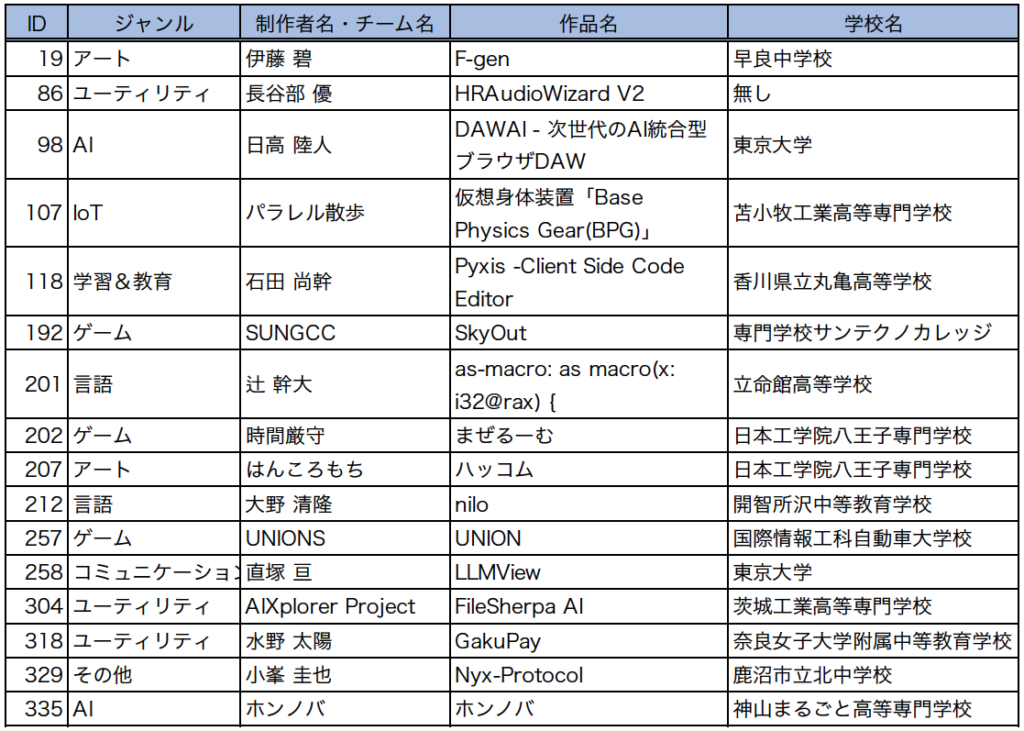 | ID | ジャンル | 制作者名・チーム名 | 作品名 | 学校名 |
|---|---|---|---|---|
| 19 | アート | 伊藤 碧 | F-gen | 早良中学校 |
| 86 | ユーティリティ | 長谷部 優 | HRAudioWizard V2 | 無し |
| 98 | AI | 日高 陸人 | DAWAI - 次世代のAI統合型ブラウザDAW | 東京大学 |
| 107 | IoT | パラレル散歩 | 仮想身体装置「Base Physics Gear(BPG)」 | 苫小牧工業高等専門学校 |
| 118 | 学習＆教育 | 石田 尚幹 | Pyxis -Client Side Code Editor | 香川県立丸亀高等学校 |
| 192 | ゲーム | SUNGCC | SkyOut | 専門学校サンテクノカレッジ |
| 201 | 言語 | 辻 幹大 | as-macro: as macro(x: i32@rax) { | 立命館高等学校 |
| 202 | ゲーム | 時間厳守 | まぜるーむ | 日本工学院八王子専門学校 |
| 207 | アート | はんころもち | ハッコム | 日本工学院八王子専門学校 |
| 212 | 言語 | 大野 清隆 | nilo | 開智所沢中等教育学校 |
| 257 | ゲーム | UNIONS | UNION | 国際情報工科自動車大学校 |
| 258 | コミュニケーション | 直塚 亘 | LLMView | 東京大学 |
| 304 | ユーティリティ | AIXplorer Project | FileSherpa AI | 茨城工業高等専門学校 |
| 318 | ユーティリティ | 水野 太陽 | GakuPay | 奈良女子大学附属中等教育学校 |
| 329 | その他 | 小峯 圭也 | Nyx-Protocol | 鹿沼市立北中学校 |
| 335 | AI | ホンノバ | ホンノバ | 神山まるごと高等専門学校 |